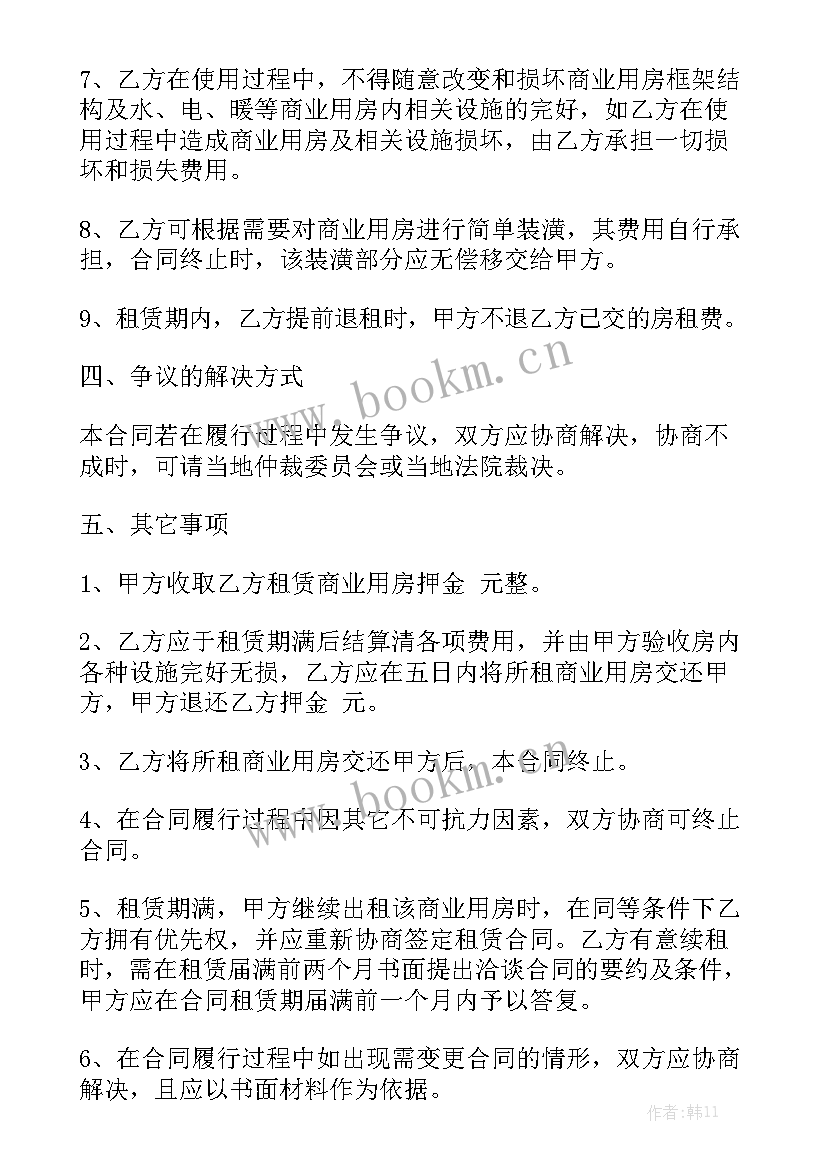 7、乙方在使用过程中，不得随意改变和损坏商业用房框架结构及水、电、暖等商业用房内相关设施的完好，如乙方在使用过程中造成商业用房及相关设施损坏，由乙方承担一切损坏和损失费用。

8、乙方可根据需要对商业用房进行简单装潢，其费用自行承担，合同终止时，该装潢部分应无偿移交给甲方。

9、租赁期内，乙方提前退租时，甲方不退乙方已交的房租费。

四、争议的解决方式

本合同若在履行过程中发生争议，双方应协商解决，协商不成时，可请当地仲裁委员会或当地法院裁决。

五、其它事项

1、甲方收取乙方租赁商业用房押金 元整。

2、乙方应于租赁期满后结算清各项费用，并由甲方验收房内各种设施完好无损，乙方应在五日内将所租商业用房交还甲方，甲方退还乙方押金 元。

3、乙方将所租商业用房交还甲方后，本合同终止。

4、在合同履行过程中因其它不可抗力因素，双方协商可终止合同。

5、租赁期满，甲方继续出租该商业用房时，在同等条件下乙方拥有优先权，并应重新协商签定租赁合同。乙方有意续租时，需在租赁届满前两个月书面提出洽谈合同的要约及条件，甲方应在合同租赁期届满前一个月内予以答复。

6、在合同履行过程中如出现需变更合同的情形，双方应协商解决，且应以书面材料作为依据。

www.bookm.cn

www.bookm.cn

作者：韩11